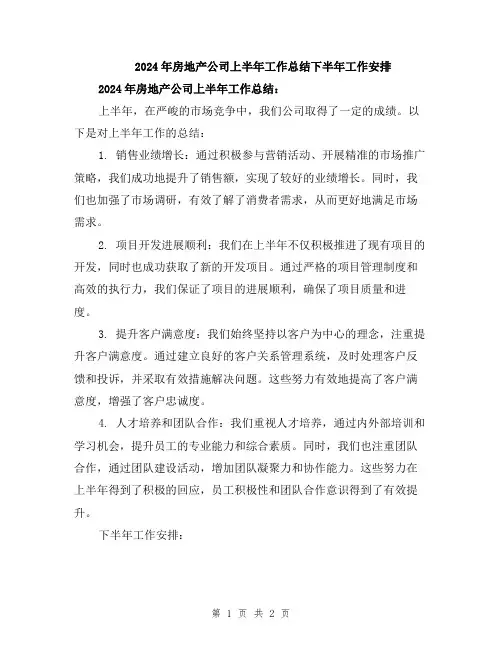 2024年房地产公司上半年工作总结下半年工作安排

2024年房地产公司上半年工作总结：

上半年，在严峻的市场竞争中，我们公司取得了一定的成绩。以下是对上半年工作的总结：

1. 销售业绩增长：通过积极参与营销活动、开展精准的市场推广策略，我们成功地提升了销售额，实现了较好的业绩增长。同时，我们也加强了市场调研，有效了解了消费者需求，从而更好地满足市场需求。

2. 项目开发进展顺利：我们在上半年不仅积极推进了现有项目的开发，同时也成功获取了新的开发项目。通过严格的项目管理制度和高效的执行力，我们保证了项目的进展顺利，确保了项目质量和进度。

3. 提升客户满意度：我们始终坚持以客户为中心的理念，注重提升客户满意度。通过建立良好的客户关系管理系统，及时处理客户反馈和投诉，并采取有效措施解决问题。这些努力有效地提高了客户满意度，增强了客户忠诚度。

4. 人才培养和团队合作：我们重视人才培养，通过内外部培训和学习机会，提升员工的专业能力和综合素质。同时，我们也注重团队合作，通过团队建设活动，增加团队凝聚力和协作能力。这些努力在上半年得到了积极的回应，员工积极性和团队合作意识得到了有效提升。

下半年工作安排：

第 1 页 共 2 页